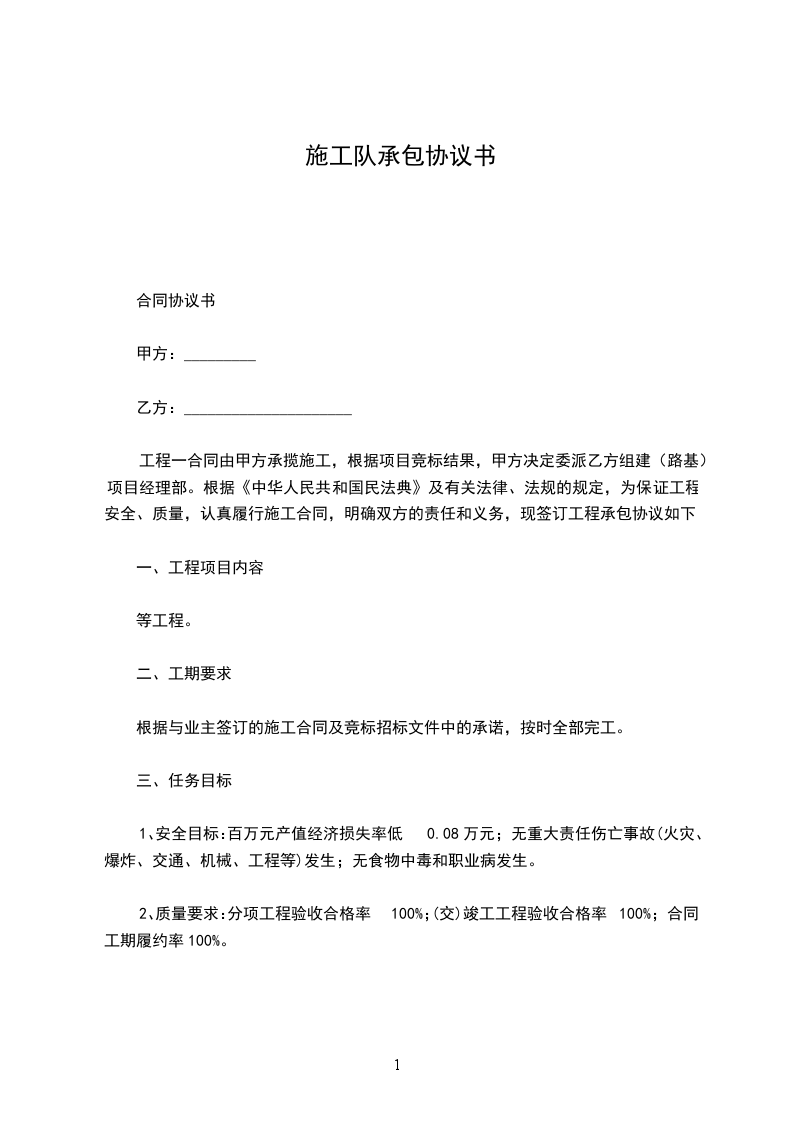 施工队承包协议书

合同协议书

甲方：_________

乙方：_____________________

工程一合同由甲方承揽施工，根据项目竞标结果，甲方决定委派乙方组建（路基）项目经理部。根据《中华人民共和国民法典》及有关法律、法规的规定，为保证工程安全、质量，认真履行施工合同，明确双方的责任和义务，现签订工程承包协议如下

一、工程项目内容

等工程。

二、工期要求

根据与业主签订的施工合同及竞标招标文件中的承诺，按时全部完工。

三、任务目标

1、安全目标:百万元产值经济损失率低 0.08 万元；无重大责任伤亡事故(火灾、爆炸、交通、机械、工程等)发生；无食物中毒和职业病发生。

2、质量要求:分项工程验收合格率 100%;(交)竣工工程验收合格率 100%；合同工期履约率 100%。

1